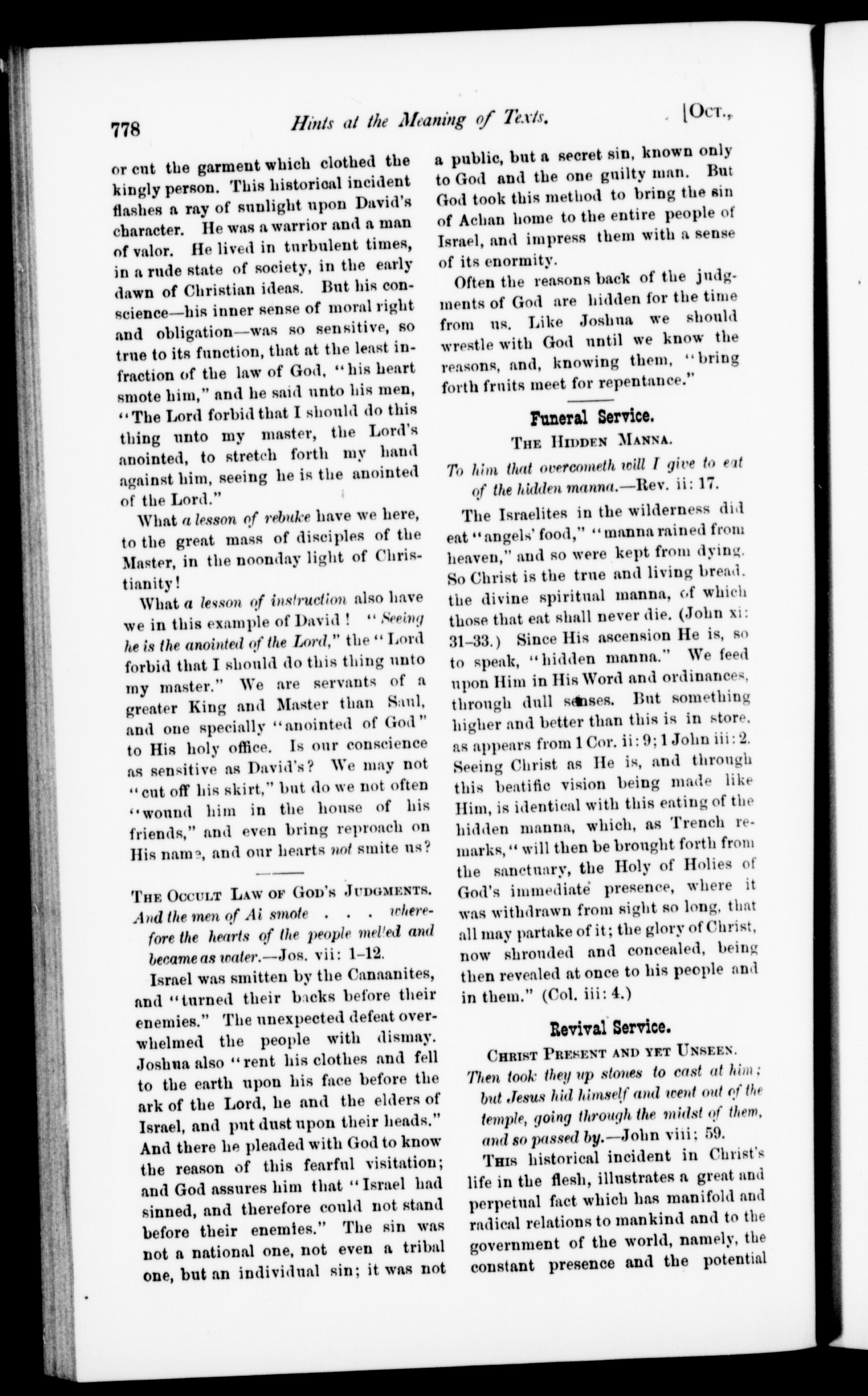 778 Hints at the Meaning of Texts. [Oct.,

or cut the garment which clothed the kingly person. This historical incident flashes a ray of sunlight upon David's character. He was a warrior and a man of valor. He lived in turbulent times, in a rude state of society, in the early dawn of Christian ideas. But his conscience—his inner sense of moral right and obligation—was so sensitive, so true to its function, that at the least infraction of the law of God, "his heart smote him," and he said unto his men, "The Lord forbid that I should do this thing unto my master, the Lord's anointed, to stretch forth my hand against him, seeing he is the anointed of the Lord."

What a lesson of rebuke have we here, to the great mass of disciples of the Master, in the noonday light of Christianity!

What a lesson of instruction also have we in this example of David! "Seeing he is the anointed of the Lord," the "Lord forbid that I should do this thing unto my master." We are servants of a greater King and Master than Saul, and one specially "anointed of God" to His holy office. Is our conscience as sensitive as David's? We may not "cut off his skirt," but do we not often "wound him in the house of his friends," and even bring reproach on His name, and our hearts not smite us?

The Occult Law of God's Judgments.

And the men of Ai smote . . . wherefore the hearts of the people melted and became as water.—Jos. vii: 1–12.

Israel was smitten by the Canaanites, and "turned their backs before their enemies." The unexpected defeat overwhelmed the people with dismay. Joshua also "rent his clothes and fell to the earth upon his face before the ark of the Lord, he and the elders of Israel, and put dust upon their heads." And there he pleaded with God to know the reason of this fearful visitation; and God assures him that "Israel had sinned, and therefore could not stand before their enemies." The sin was not a national one, not even a tribal one, but an individual sin; it was not a public, but a secret sin, known only to God and the one guilty man. But God took this method to bring the sin of Achan home to the entire people of Israel, and impress them with a sense of its enormity.

Often the reasons back of the judgments of God are hidden for the time from us. Like Joshua we should wrestle with God until we know the reasons, and, knowing them, "bring forth fruits meet for repentance."

Funeral Service.

The Hidden Manna.

To him that overcometh will I give to eat of the hidden manna.—Rev. ii: 17.

The Israelites in the wilderness did eat "angels' food," "manna rained from heaven," and so were kept from dying. So Christ is the true and living bread, the divine spiritual manna, of which those that eat shall never die. (John xi: 31–33.) Since His ascension He is, so to speak, "hidden manna." We feed upon Him in His Word and ordinances, through dull senses. But something higher and better than this is in store, as appears from 1 Cor. ii: 9; 1 John iii: 2. Seeing Christ as He is, and through this beatific vision being made like Him, is identical with this eating of the hidden manna, which, as Trench remarks, "will then be brought forth from the sanctuary, the Holy of Holies of God's immediate presence, where it was withdrawn from sight so long, that all may partake of it; the glory of Christ, now shrouded and concealed, being then revealed at once to his people and in them." (Col. iii: 4.)

Revival Service.

Christ Present and yet Unseen.

Then took they up stones to cast at him; but Jesus hid himself and went out of the temple, going through the midst of them, and so passed by.—John viii; 59.

This historical incident in Christ's life in the flesh, illustrates a great and perpetual fact which has manifold and radical relations to mankind and to the government of the world, namely, the constant presence and the potential